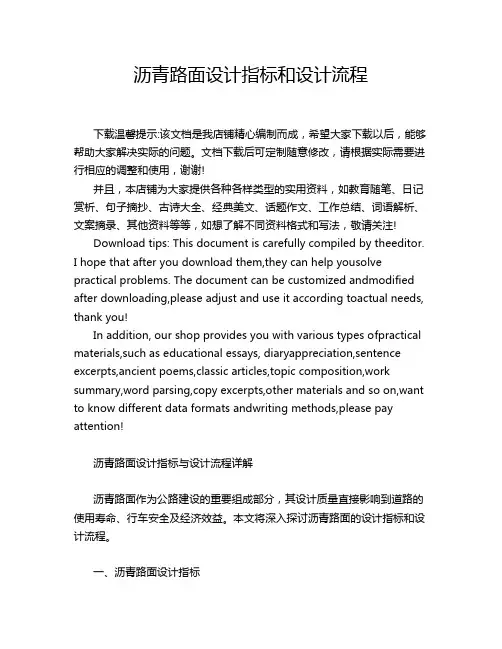 沥青路面设计指标和设计流程

下载温馨提示:该文档是我店铺精心编制而成，希望大家下载以后，能够帮助大家解决实际的问题。文档下载后可定制随意修改，请根据实际需要进行相应的调整和使用，谢谢!

并且，本店铺为大家提供各种各样类型的实用资料，如教育随笔、日记赏析、句子摘抄、古诗大全、经典美文、话题作文、工作总结、词语解析、文案摘录、其他资料等等，如想了解不同资料格式和写法，敬请关注!

Download tips: This document is carefully compiled by theeditor. I hope that after you download them,they can help yousolve practical problems. The document can be customized andmodified after downloading,please adjust and use it according toactual needs, thank you!

In addition, our shop provides you with various types ofpractical materials,such as educational essays, diaryappreciation,sentence excerpts,ancient poems,classic articles,topic composition,work summary,word parsing,copy excerpts,other materials and so on,want to know different data formats andwriting methods,please pay attention!

沥青路面设计指标与设计流程详解

沥青路面作为公路建设的重要组成部分，其设计质量直接影响到道路的使用寿命、行车安全及经济效益。本文将深入探讨沥青路面的设计指标和设计流程。

一、沥青路面设计指标